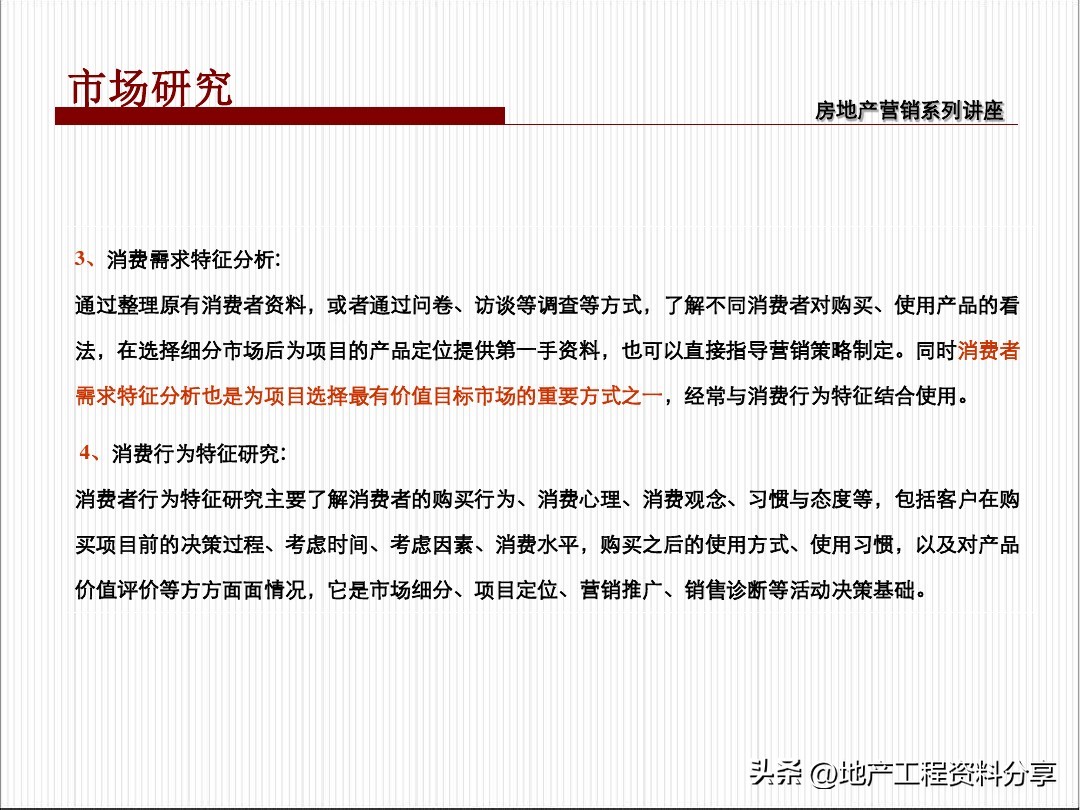 市场研究

房地产营销系列讲座

3、消费需求特征分析:

通过整理原有消费者资料，或者通过问卷、访谈等调查等方式，了解不同消费者对购买、使用产品的看法，在选择细分市场后为项目的产品定位提供第一手资料，也可以直接指导营销策略制定。同时消费者需求特征分析也是为项目选择最有价值目标市场的重要方式之一，经常与消费行为特征结合使用。

4、消费行为特征研究:

消费者行为特征研究主要了解消费者的购买行为、消费心理、消费观念、习惯与态度等，包括客户在购买项目前的决策过程、考虑时间、考虑因素、消费水平，购买之后的使用方式、使用习惯，以及对产品价值评价等方方面面情况，它是市场细分、项目定位、营销推广、销售诊断等活动决策基础。

头条 @地产工程资料分享